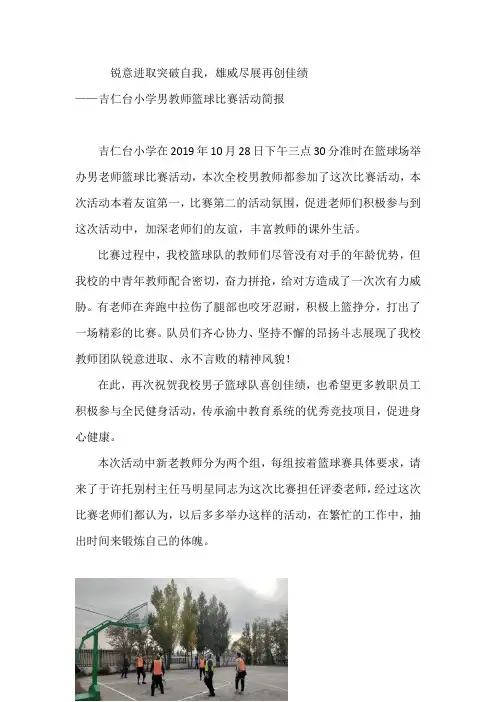 锐意进取突破自我，雄威尽展再创佳绩
——吉仁台小学男教师篮球比赛活动简报

吉仁台小学在2019年10月28日下午三点30分准时在篮球场举办男老师篮球比赛活动，本次全校男教师都参加了这次比赛活动，本次活动本着友谊第一，比赛第二的活动氛围，促进老师们积极参与到这次活动中，加深老师们的友谊，丰富教师的课外生活。

比赛过程中，我校篮球队的教师们尽管没有对手的年龄优势，但我校的中青年教师配合密切，奋力拼抢，给对方造成了一次次有力威胁。有老师在奔跑中拉伤了腿部也咬牙忍耐，积极上篮挣分，打出了一场精彩的比赛。队员们齐心协力、坚持不懈的昂扬斗志展现了我校教师团队锐意进取、永不言败的精神风貌!

在此，再次祝贺我校男子篮球队喜创佳绩，也希望更多教职员工积极参与全民健身活动，传承渝中教育系统的优秀竞技项目，促进身心健康。

本次活动中新老教师分为两个组，每组按着篮球赛具体要求，请来了于许托别村主任马明星同志为这次比赛担任评委老师，经过这次比赛老师们都认为，以后多多举办这样的活动，在繁忙的工作中，抽出时间来锻炼自己的体魄。